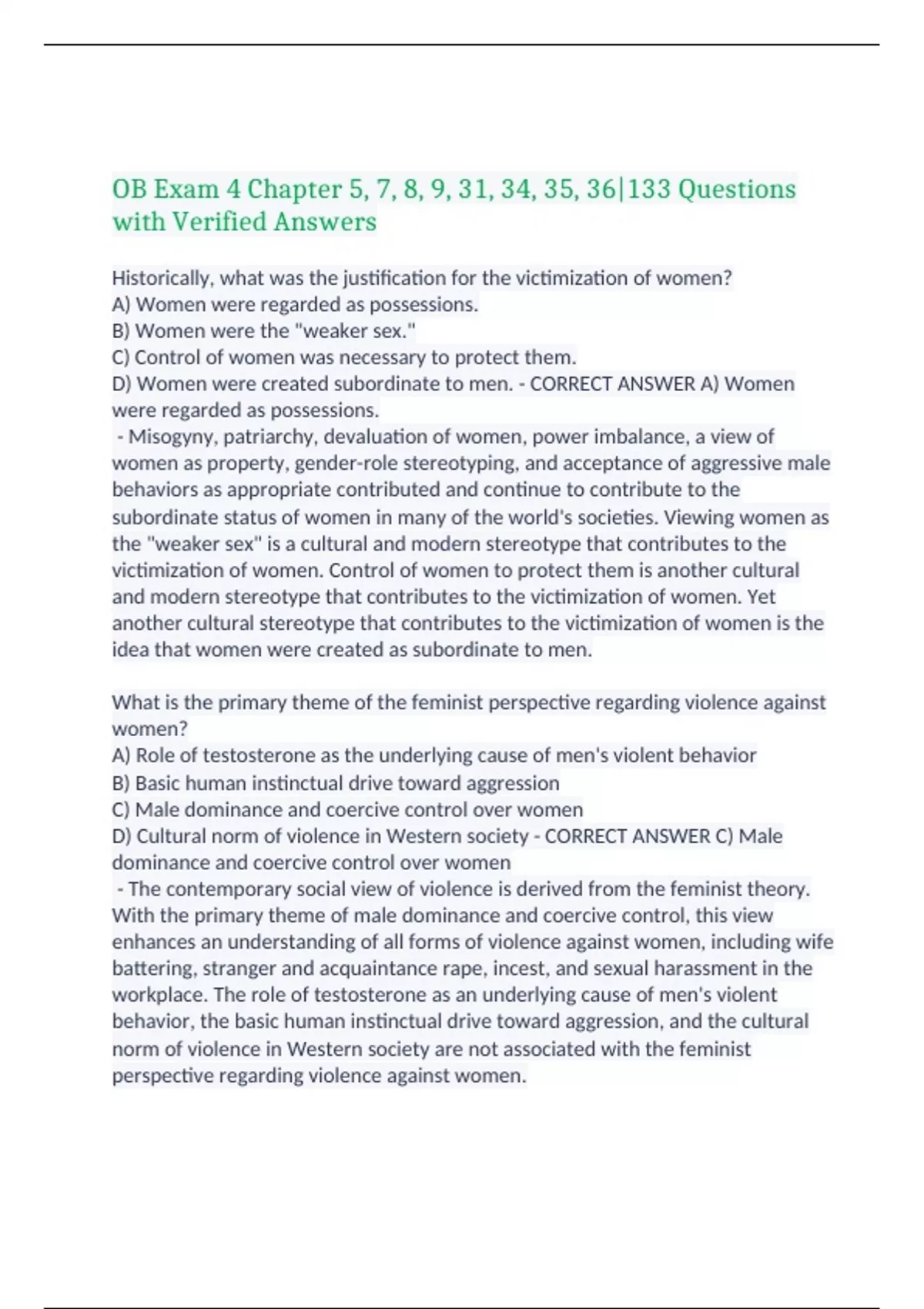 OB Exam 4 Chapter 5, 7, 8, 9, 31, 34, 35, 36|133 Questions with Verified Answers

Historically, what was the justification for the victimization of women?
A) Women were regarded as possessions.
B) Women were the "weaker sex."
C) Control of women was necessary to protect them.
D) Women were created subordinate to men. - CORRECT ANSWER A) Women were regarded as possessions.
- Misogyny, patriarchy, devaluation of women, power imbalance, a view of women as property, gender-role stereotyping, and acceptance of aggressive male behaviors as appropriate contributed and continue to contribute to the subordinate status of women in many of the world's societies. Viewing women as the "weaker sex" is a cultural and modern stereotype that contributes to the victimization of women. Control of women to protect them is another cultural and modern stereotype that contributes to the victimization of women. Yet another cultural stereotype that contributes to the victimization of women is the idea that women were created as subordinate to men.

What is the primary theme of the feminist perspective regarding violence against women?
A) Role of testosterone as the underlying cause of men's violent behavior
B) Basic human instinctual drive toward aggression
C) Male dominance and coercive control over women
D) Cultural norm of violence in Western society - CORRECT ANSWER C) Male dominance and coercive control over women
- The contemporary social view of violence is derived from the feminist theory. With the primary theme of male dominance and coercive control, this view enhances an understanding of all forms of violence against women, including wife battering, stranger and acquaintance rape, incest, and sexual harassment in the workplace. The role of testosterone as an underlying cause of men's violent behavior, the basic human instinctual drive toward aggression, and the cultural norm of violence in Western society are not associated with the feminist perspective regarding violence against women.